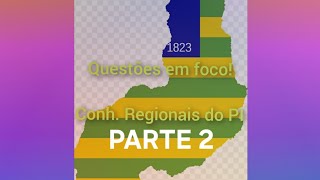 1823

Questões em foco!

Conh. Regionais do PI

PARTE 2